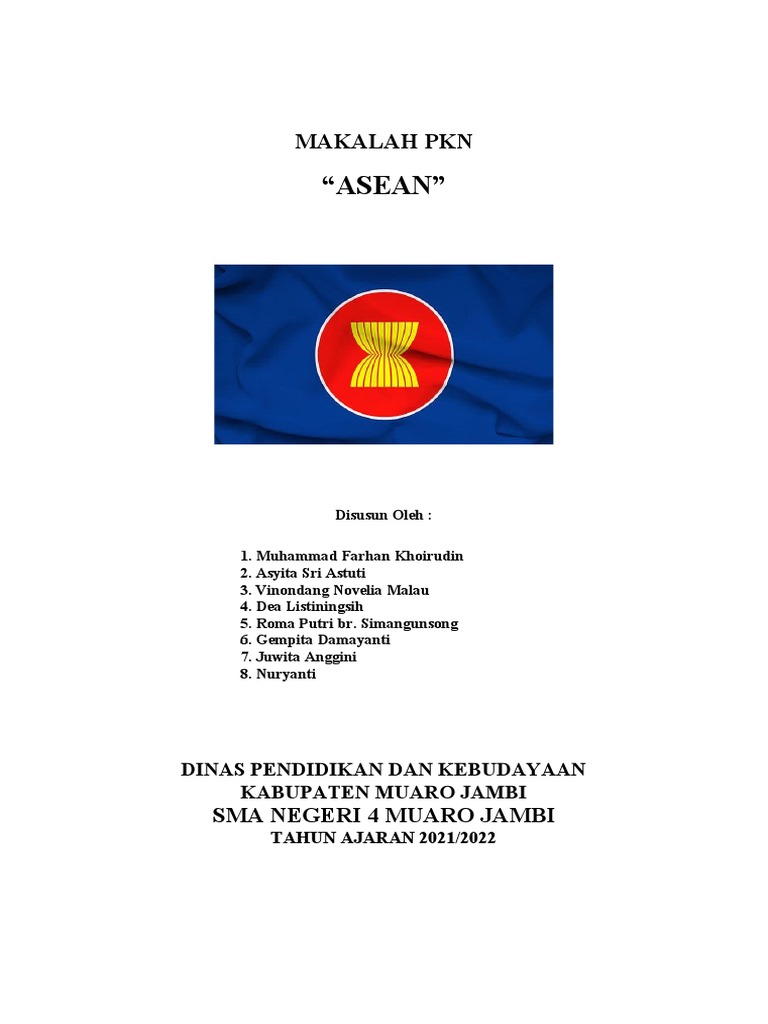 MAKALAH PKN

“ASEAN”

Disusun Oleh :

1. Muhammad Farhan Khoirudin
2. Asyita Sri Astuti
3. Vinondang Novelia Malau
4. Dea Listiningsih
5. Roma Putri br. Simangunsong
6. Gempita Damayanti
7. Juwita Anggini
8. Nuryanti

DINAS PENDIDIKAN DAN KEBUDAYAAN
KABUPATEN MUARO JAMBI
SMA NEGERI 4 MUARO JAMBI
TAHUN AJARAN 2021/2022